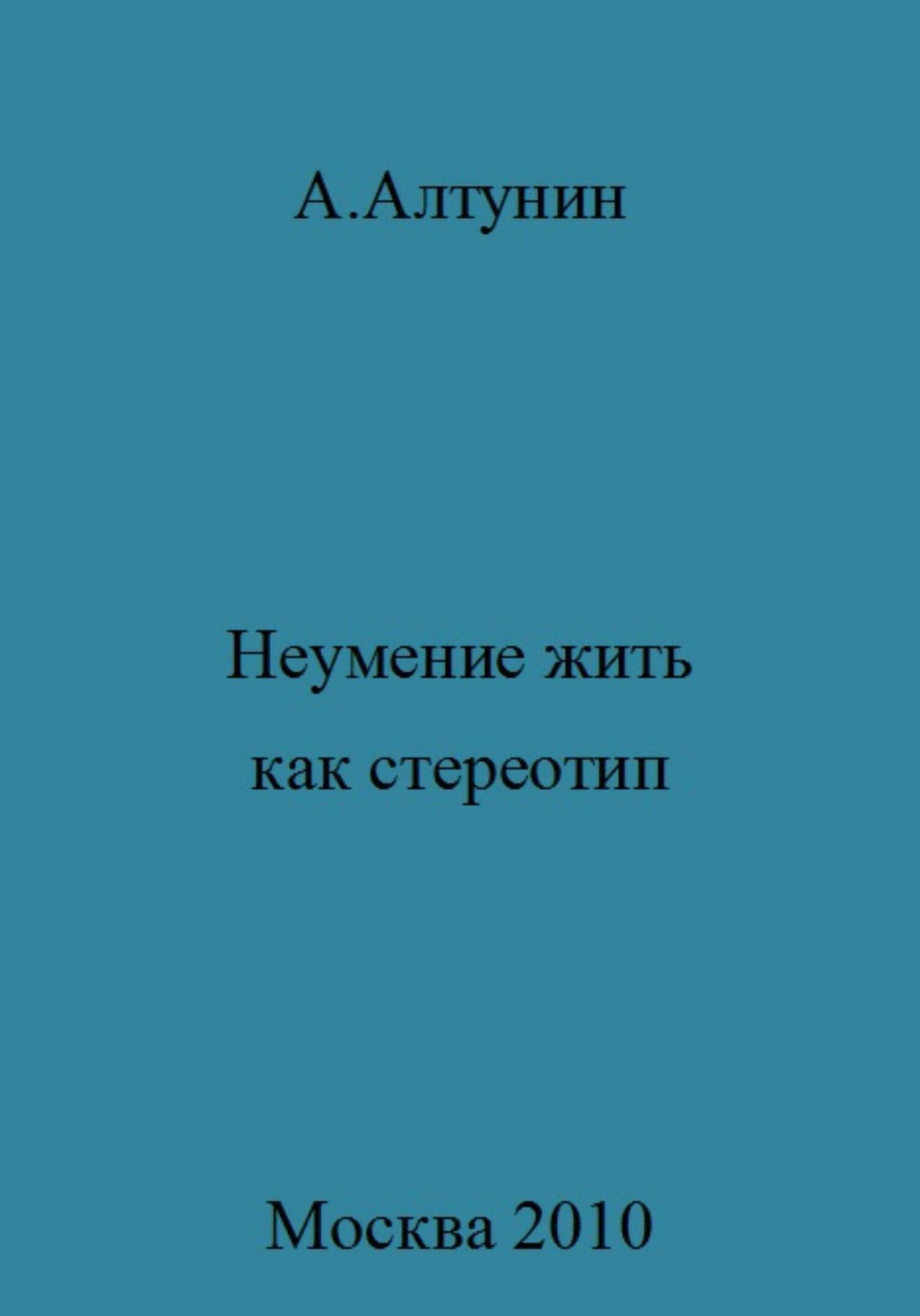 А.Алтунин

Неумение жить как стереотип

Москва 2010